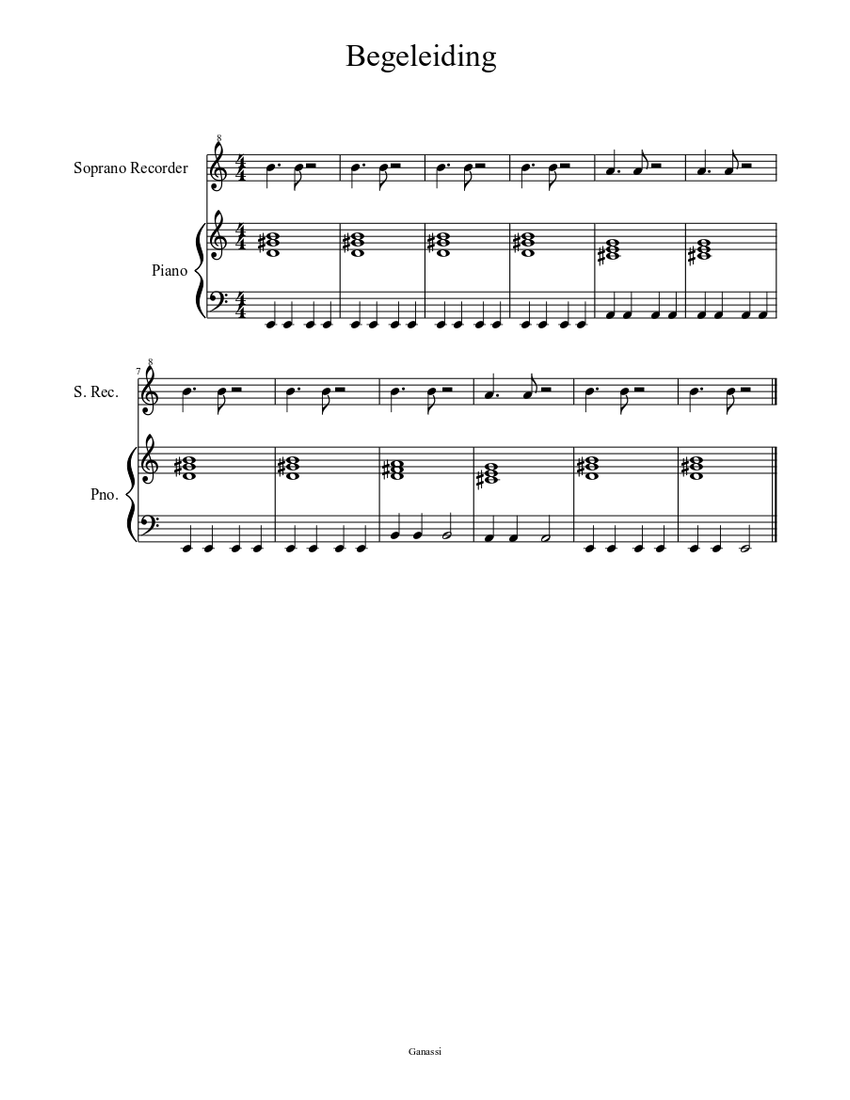 Begeleiding

Soprano Recorder

Piano

7

S. Rec.

Pno.

Ganassi